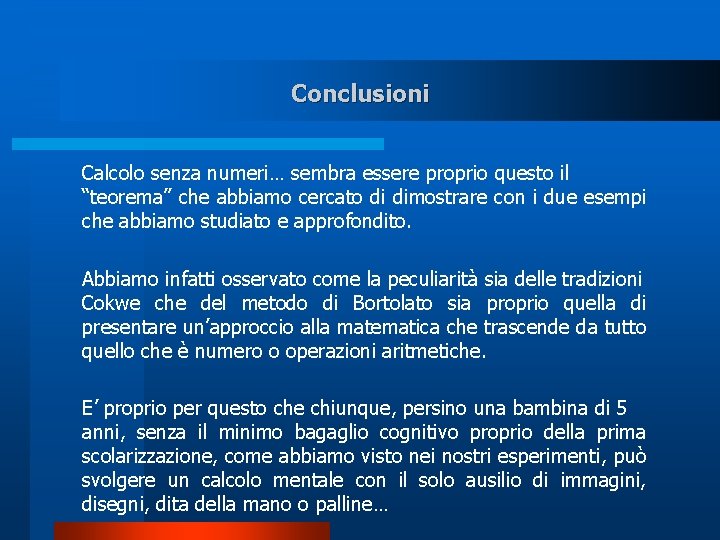 Conclusioni

Calcolo senza numeri… sembra essere proprio questo il “teorema” che abbiamo cercato di dimostrare con i due esempi che abbiamo studiato e approfondito.

Abbiamo infatti osservato come la peculiarità sia delle tradizioni Cokwe che del metodo di Bortolato sia proprio quella di presentare un’approccio alla matematica che trascende da tutto quello che è numero o operazioni aritmetiche.

E’ proprio per questo che chiunque, persino una bambina di 5 anni, senza il minimo bagaglio cognitivo proprio della prima scolarizzazione, come abbiamo visto nei nostri esperimenti, può svolgere un calcolo mentale con il solo ausilio di immagini, disegni, dita della mano o palline…